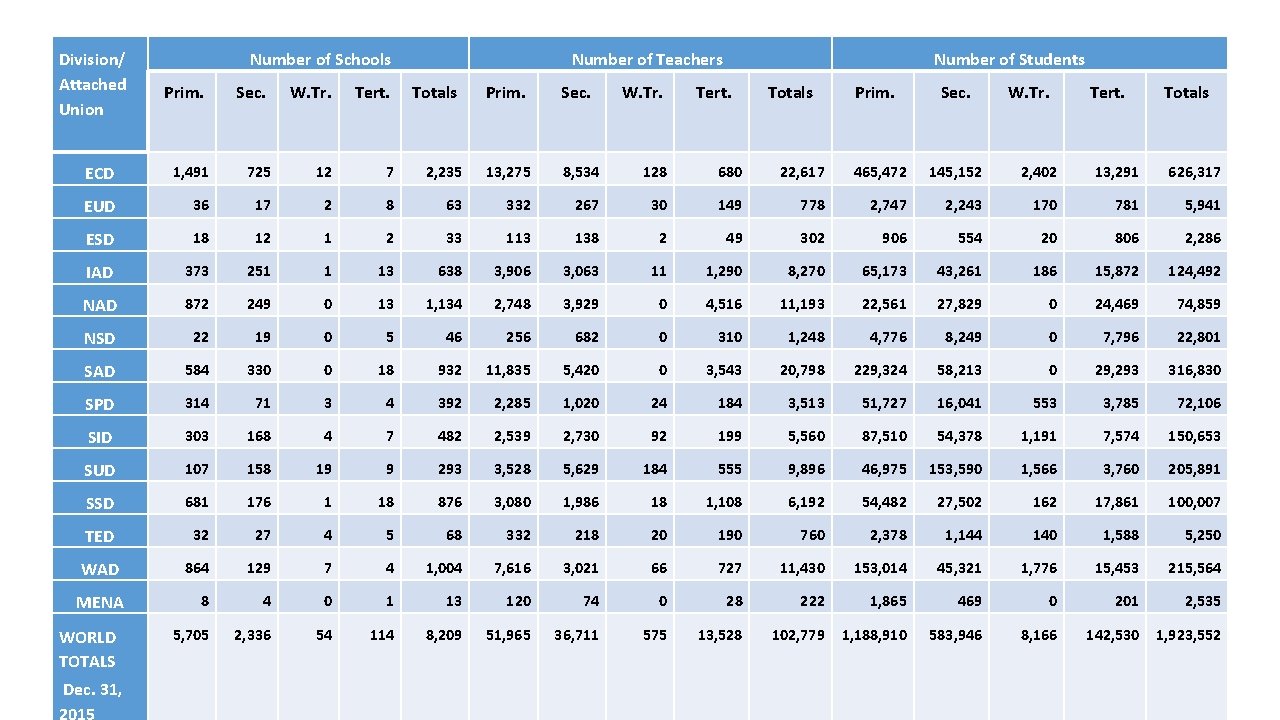 | Division/ Attached Union | Number of Schools | | | | | Number of Teachers | | | | | Number of Students | | | | |
|---|---|---|---|---|---|---|---|---|---|---|---|---|---|---|---|
| | Prim. | Sec. | W.Tr. | Tert. | Totals | Prim. | Sec. | W.Tr. | Tert. | Totals | Prim. | Sec. | W.Tr. | Tert. | Totals |
| ECD | 1,491 | 725 | 12 | 7 | 2,235 | 13,275 | 8,534 | 128 | 680 | 22,617 | 465,472 | 145,152 | 2,402 | 13,291 | 626,317 |
| EUD | 36 | 17 | 2 | 8 | 63 | 332 | 267 | 30 | 149 | 778 | 2,747 | 2,243 | 170 | 781 | 5,941 |
| ESD | 18 | 12 | 1 | 2 | 33 | 113 | 138 | 2 | 49 | 302 | 906 | 554 | 20 | 806 | 2,286 |
| IAD | 373 | 251 | 1 | 13 | 638 | 3,906 | 3,063 | 11 | 1,290 | 8,270 | 65,173 | 43,261 | 186 | 15,872 | 124,492 |
| NAD | 872 | 249 | 0 | 13 | 1,134 | 2,748 | 3,929 | 0 | 4,516 | 11,193 | 22,561 | 27,829 | 0 | 24,469 | 74,859 |
| NSD | 22 | 19 | 0 | 5 | 46 | 256 | 682 | 0 | 310 | 1,248 | 4,776 | 8,249 | 0 | 7,796 | 22,801 |
| SAD | 584 | 330 | 0 | 18 | 932 | 11,835 | 5,420 | 0 | 3,543 | 20,798 | 229,324 | 58,213 | 0 | 29,293 | 316,830 |
| SPD | 314 | 71 | 3 | 4 | 392 | 2,285 | 1,020 | 24 | 184 | 3,513 | 51,727 | 16,041 | 553 | 3,785 | 72,106 |
| SID | 303 | 168 | 4 | 7 | 482 | 2,539 | 2,730 | 92 | 199 | 5,560 | 87,510 | 54,378 | 1,191 | 7,574 | 150,653 |
| SUD | 107 | 158 | 19 | 9 | 293 | 3,528 | 5,629 | 184 | 555 | 9,896 | 46,975 | 153,590 | 1,566 | 3,760 | 205,891 |
| SSD | 681 | 176 | 1 | 18 | 876 | 3,080 | 1,986 | 18 | 1,108 | 6,192 | 54,482 | 27,502 | 162 | 17,861 | 100,007 |
| TED | 32 | 27 | 4 | 5 | 68 | 332 | 218 | 20 | 190 | 760 | 2,378 | 1,144 | 140 | 1,588 | 5,250 |
| WAD | 864 | 129 | 7 | 4 | 1,004 | 7,616 | 3,021 | 66 | 727 | 11,430 | 153,014 | 45,321 | 1,776 | 15,453 | 215,564 |
| MENA | 8 | 4 | 0 | 1 | 13 | 120 | 74 | 0 | 28 | 222 | 1,865 | 469 | 0 | 201 | 2,535 |
| WORLD TOTALS Dec. 31, 2015 | 5,705 | 2,336 | 54 | 114 | 8,209 | 51,965 | 36,711 | 575 | 13,528 | 102,779 | 1,188,910 | 583,946 | 8,166 | 142,530 | 1,923,552 |